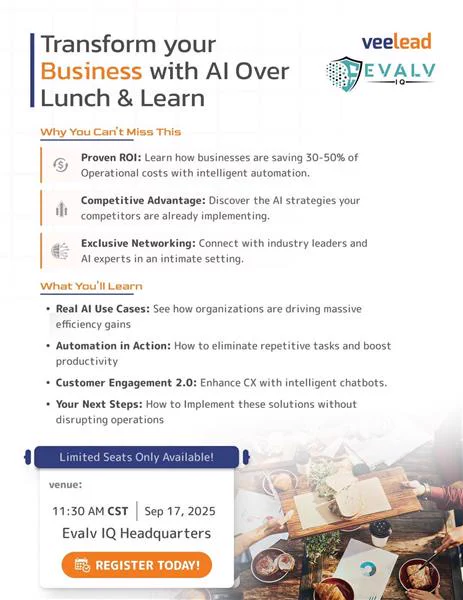 Transform your Business with AI Over Lunch & Learn

veelead

EVALV IQ

Why You Can't Miss This

Proven ROI: Learn how businesses are saving 30-50% of Operational costs with intelligent automation.

Competitive Advantage: Discover the AI strategies your competitors are already implementing.

Exclusive Networking: Connect with industry leaders and AI experts in an intimate setting.

What You'll Learn

• Real AI Use Cases: See how organizations are driving massive efficiency gains

• Automation in Action: How to eliminate repetitive tasks and boost productivity

• Customer Engagement 2.0: Enhance CX with intelligent chatbots.

• Your Next Steps: How to Implement these solutions without disrupting operations

Limited Seats Only Available!

venue:

11:30 AM CST | Sep 17, 2025

Evalv IQ Headquarters

REGISTER TODAY!